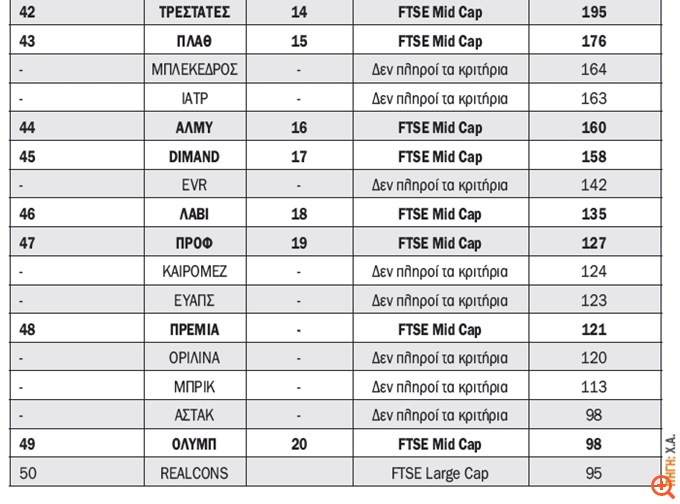 | 42 | ΤΡΕΣΤΑΤΕΣ | 14 | FTSE Mid Cap | 195 |
|---|---|---|---|---|
| 43 | ΠΛΑΘ | 15 | FTSE Mid Cap | 176 |
| - | ΜΠΛΕΚΕΔΡΟΣ | - | Δεν πληροί τα κριτήρια | 164 |
| - | ΙΑΤΡ | - | Δεν πληροί τα κριτήρια | 163 |
| 44 | ΑΛΜΥ | 16 | FTSE Mid Cap | 160 |
| 45 | DIMAND | 17 | FTSE Mid Cap | 158 |
| - | EVR | - | Δεν πληροί τα κριτήρια | 142 |
| 46 | ΛΑΒΙ | 18 | FTSE Mid Cap | 135 |
| 47 | ΠΡΟΦ | 19 | FTSE Mid Cap | 127 |
| - | ΚΑΙΡΟΜΕΖ | - | Δεν πληροί τα κριτήρια | 124 |
| - | ΕΥΑΠΣ | - | Δεν πληροί τα κριτήρια | 123 |
| 48 | ΠΡΕΜΙΑ | - | FTSE Mid Cap | 121 |
| - | ΟΡΙΛΙΝΑ | - | Δεν πληροί τα κριτήρια | 120 |
| - | ΜΠΡΙΚ | - | Δεν πληροί τα κριτήρια | 113 |
| - | ΑΣΤΑΚ | - | Δεν πληροί τα κριτήρια | 98 |
| 49 | ΟΛΥΜΠ | 20 | FTSE Mid Cap | 98 |
| 50 | REALCONS | | FTSE Large Cap | 95 |

ΠΗΓΗ: Χ.Α.